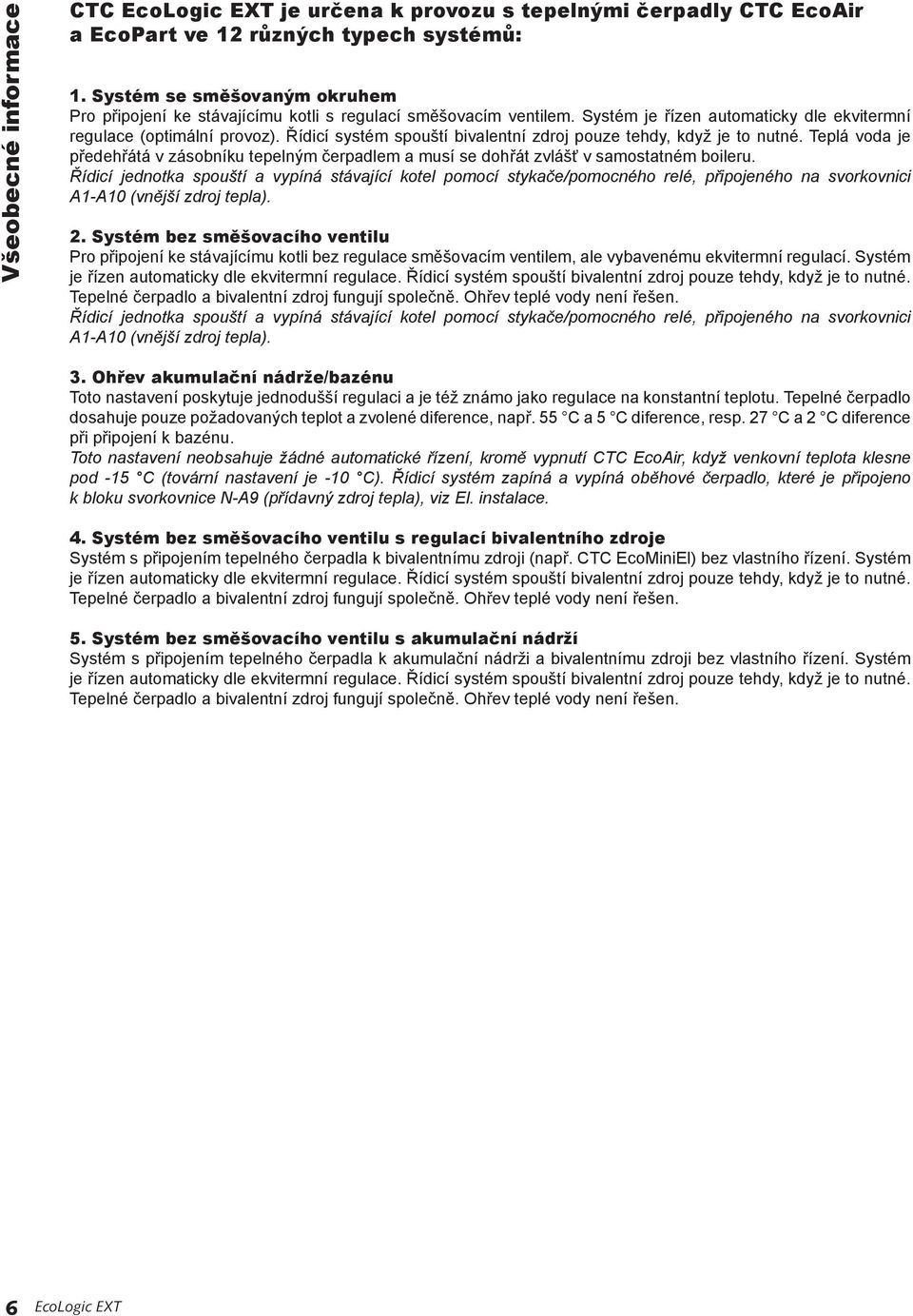 Všeobecné informace

CTC EcoLogic EXT je určena k provozu s tepelnými čerpadly CTC EcoAir a EcoPart ve 12 různých typech systémů:

1. Systém se směšovaným okruhem
Pro připojení ke stávajícímu kotli s regulací směšovacím ventilem. Systém je řízen automaticky dle ekvitermní regulace (optimální provoz). Řídicí systém spouští bivalentní zdroj pouze tehdy, když je to nutné. Teplá voda je předehřátá v zásobníku tepelným čerpadlem a musí se dohřát zvlášť v samostatném boileru.
Řídicí jednotka spouští a vypíná stávající kotel pomocí stykače/pomocného relé, připojeného na svorkovnici A1-A10 (vnější zdroj tepla).

2. Systém bez směšovacího ventilu
Pro připojení ke stávajícímu kotli bez regulace směšovacím ventilem, ale vybavenému ekvitermní regulací. Systém je řízen automaticky dle ekvitermní regulace. Řídicí systém spouští bivalentní zdroj pouze tehdy, když je to nutné. Tepelné čerpadlo a bivalentní zdroj fungují společně. Ohřev teplé vody není řešen.
Řídicí jednotka spouští a vypíná stávající kotel pomocí stykače/pomocného relé, připojeného na svorkovnici A1-A10 (vnější zdroj tepla).

3. Ohřev akumulační nádrže/bazénu
Toto nastavení poskytuje jednodušší regulaci a je též známo jako regulace na konstantní teplotu. Tepelné čerpadlo dosahuje pouze požadovaných teplot a zvolené diference, např. 55 °C a 5 °C diference, resp. 27 °C a 2 °C diference při připojení k bazénu.
Toto nastavení neobsahuje žádné automatické řízení, kromě vypnutí CTC EcoAir, když venkovní teplota klesne pod -15 °C (tovární nastavení je -10 °C). Řídicí systém zapíná a vypíná oběhové čerpadlo, které je připojeno k bloku svorkovnice N-A9 (přídavný zdroj tepla), viz El. instalace.

4. Systém bez směšovacího ventilu s regulací bivalentního zdroje
Systém s připojením tepelného čerpadla k bivalentnímu zdroji (např. CTC EcoMiniEl) bez vlastního řízení. Systém je řízen automaticky dle ekvitermní regulace. Řídicí systém spouští bivalentní zdroj pouze tehdy, když je to nutné. Tepelné čerpadlo a bivalentní zdroj fungují společně. Ohřev teplé vody není řešen.

5. Systém bez směšovacího ventilu s akumulační nádrží
Systém s připojením tepelného čerpadla k akumulační nádrži a bivalentnímu zdroji bez vlastního řízení. Systém je řízen automaticky dle ekvitermní regulace. Řídicí systém spouští bivalentní zdroj pouze tehdy, když je to nutné. Tepelné čerpadlo a bivalentní zdroj fungují společně. Ohřev teplé vody není řešen.

6 EcoLogic EXT